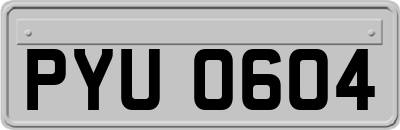 PYU 0604